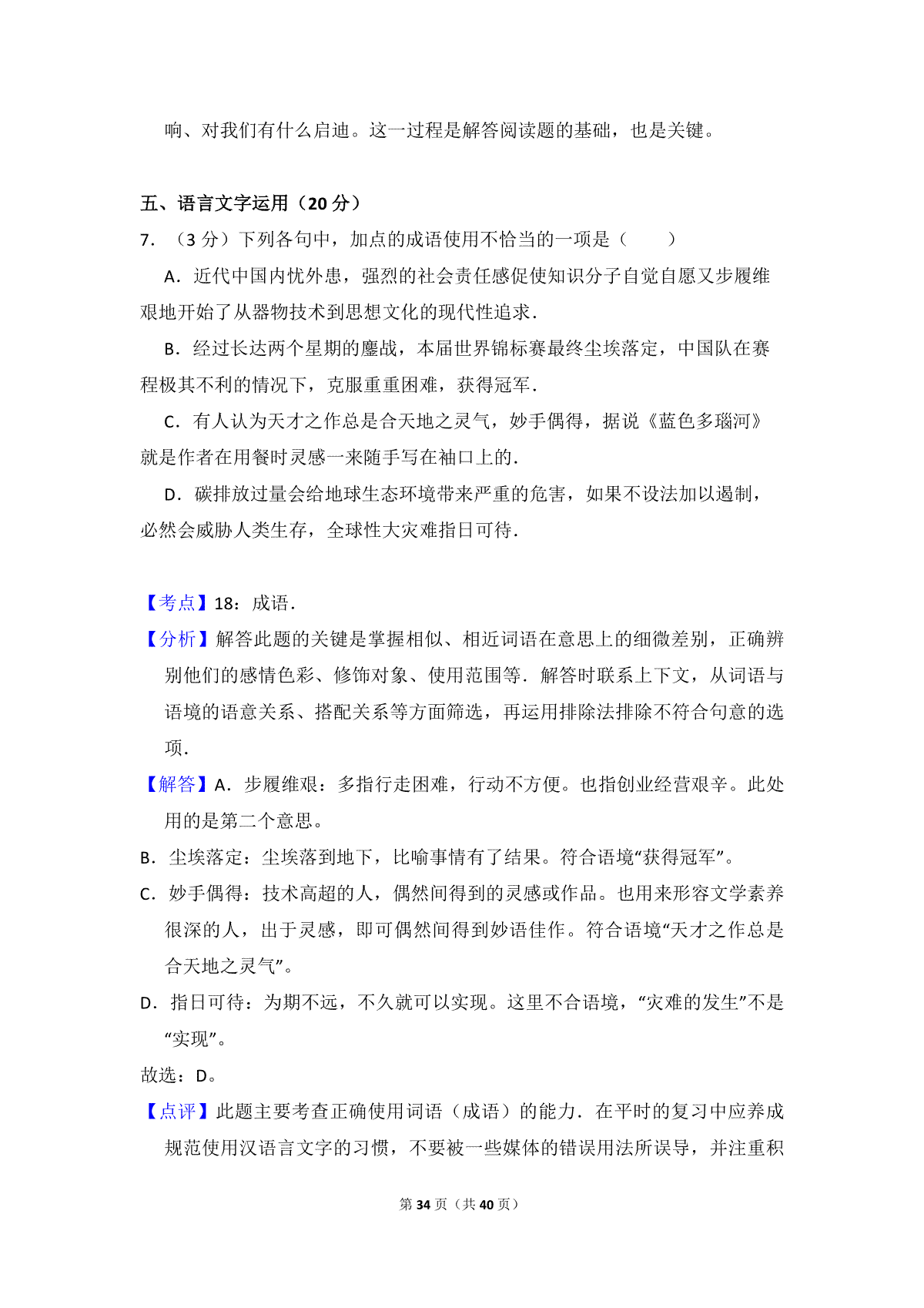 响、对我们有什么启迪。这一过程是解答阅读题的基础，也是关键。

五、语言文字运用（20 分）

7．（3 分）下列各句中，加点的成语使用不恰当的一项是（　　）

A．近代中国内忧外患，强烈的社会责任感促使知识分子自觉自愿又步履维艰地开始了从器物技术到思想文化的现代性追求．

B．经过长达两个星期的鏖战，本届世界锦标赛最终尘埃落定，中国队在赛程极其不利的情况下，克服重重困难，获得冠军．

C．有人认为天才之作总是合天地之灵气，妙手偶得，据说《蓝色多瑙河》就是作者在用餐时灵感一来随手写在袖口上的．

D．碳排放过量会给地球生态环境带来严重的危害，如果不设法加以遏制，必然会威胁人类生存，全球性大灾难指日可待．

【考点】18：成语．

【分析】解答此题的关键是掌握相似、相近词语在意思上的细微差别，正确辨别他们的感情色彩、修饰对象、使用范围等．解答时联系上下文，从词语与语境的语意关系、搭配关系等方面筛选，再运用排除法排除不符合句意的选项．

【解答】A．步履维艰：多指行走困难，行动不方便。也指创业经营艰辛。此处用的是第二个意思。

B．尘埃落定：尘埃落到地下，比喻事情有了结果。符合语境“获得冠军”。

C．妙手偶得：技术高超的人，偶然间得到的灵感或作品。也用来形容文学素养很深的人，出于灵感，即可偶然间得到妙语佳作。符合语境“天才之作总是合天地之灵气”。

D．指日可待：为期不远，不久就可以实现。这里不合语境，“灾难的发生”不是“实现”。

故选：D。

【点评】此题主要考查正确使用词语（成语）的能力．在平时的复习中应养成规范使用汉语言文字的习惯，不要被一些媒体的错误用法所误导，并注重积

第 34 页（共 40 页）